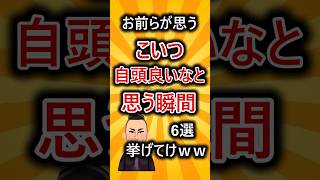 お前らが思う

こいつ

自頭良いなと

思う瞬間

6選

挙げてけｗｗ